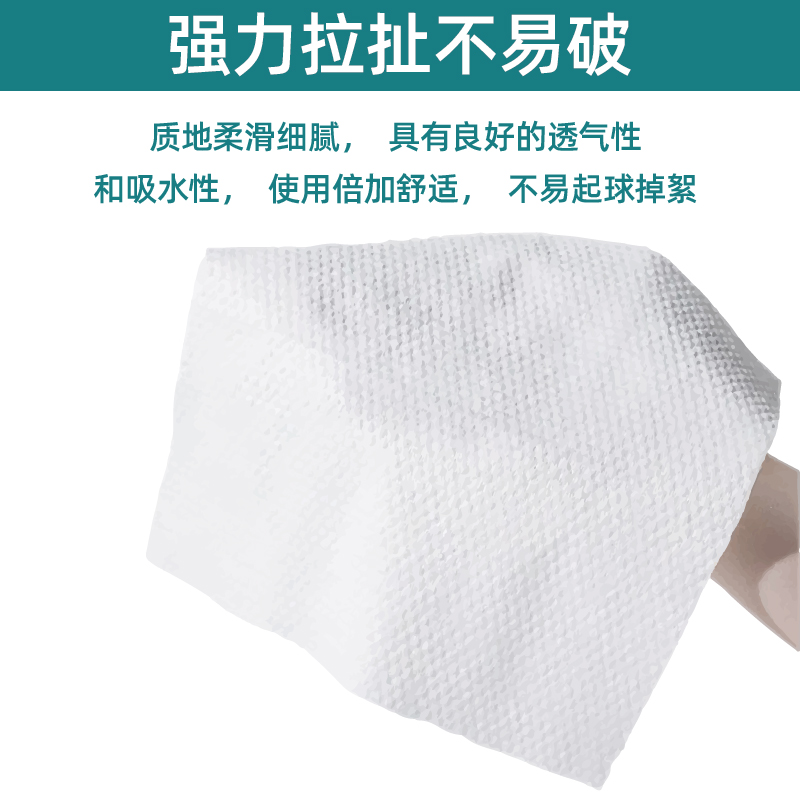 强力拉扯不易破

质地柔滑细腻， 具有良好的透气性和吸水性， 使用倍加舒适， 不易起球掉絮